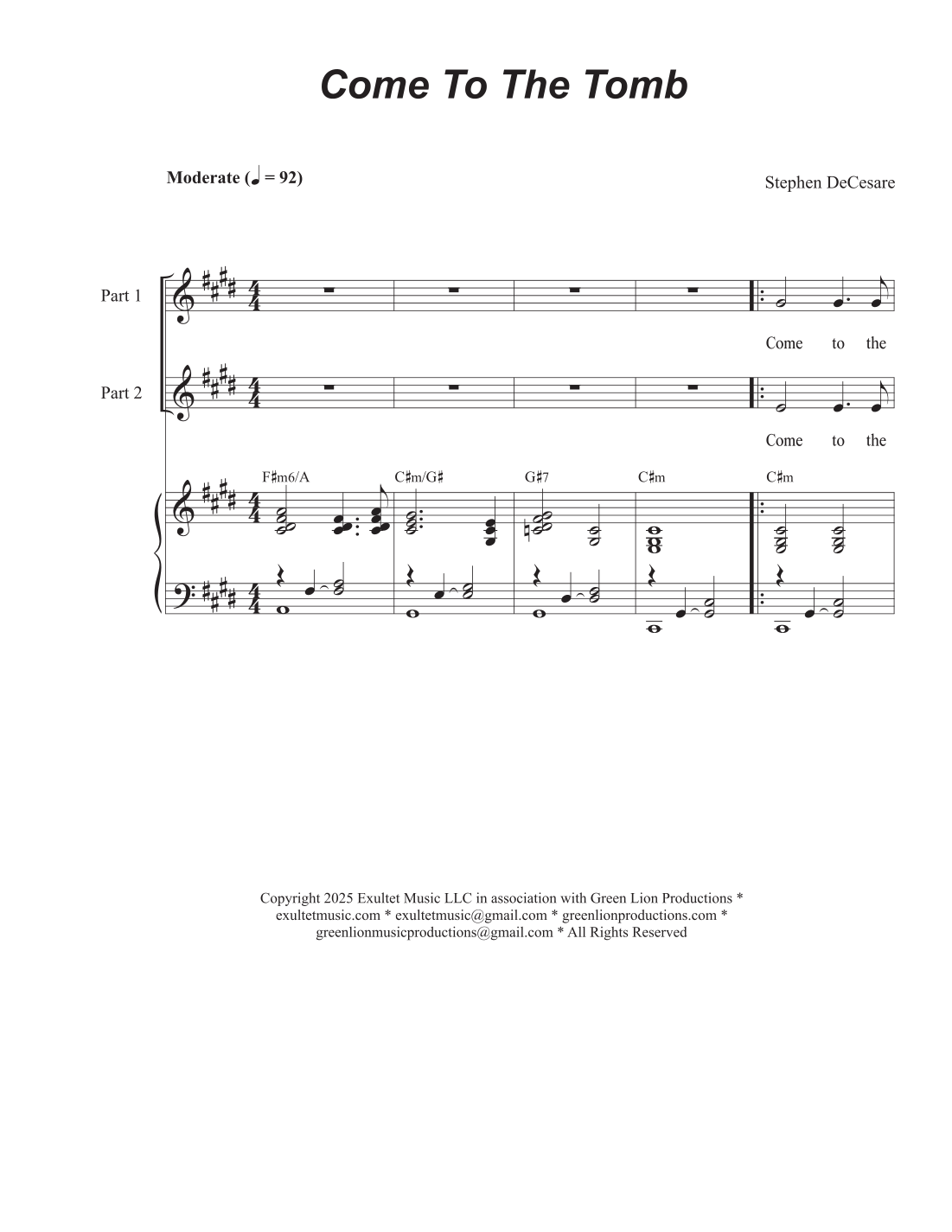 Come To The Tomb

Moderate (♩ = 92)

Stephen DeCesare

Part 1

Come to the

Part 2

Come to the

F♯m6/A C♯m/G♯ G♯7 C♯m C♯m

Copyright 2025 Exultet Music LLC in association with Green Lion Productions * exultetmusic.com * exultetmusic@gmail.com * greenlionproductions.com * greenlionmusicproductions@gmail.com * All Rights Reserved